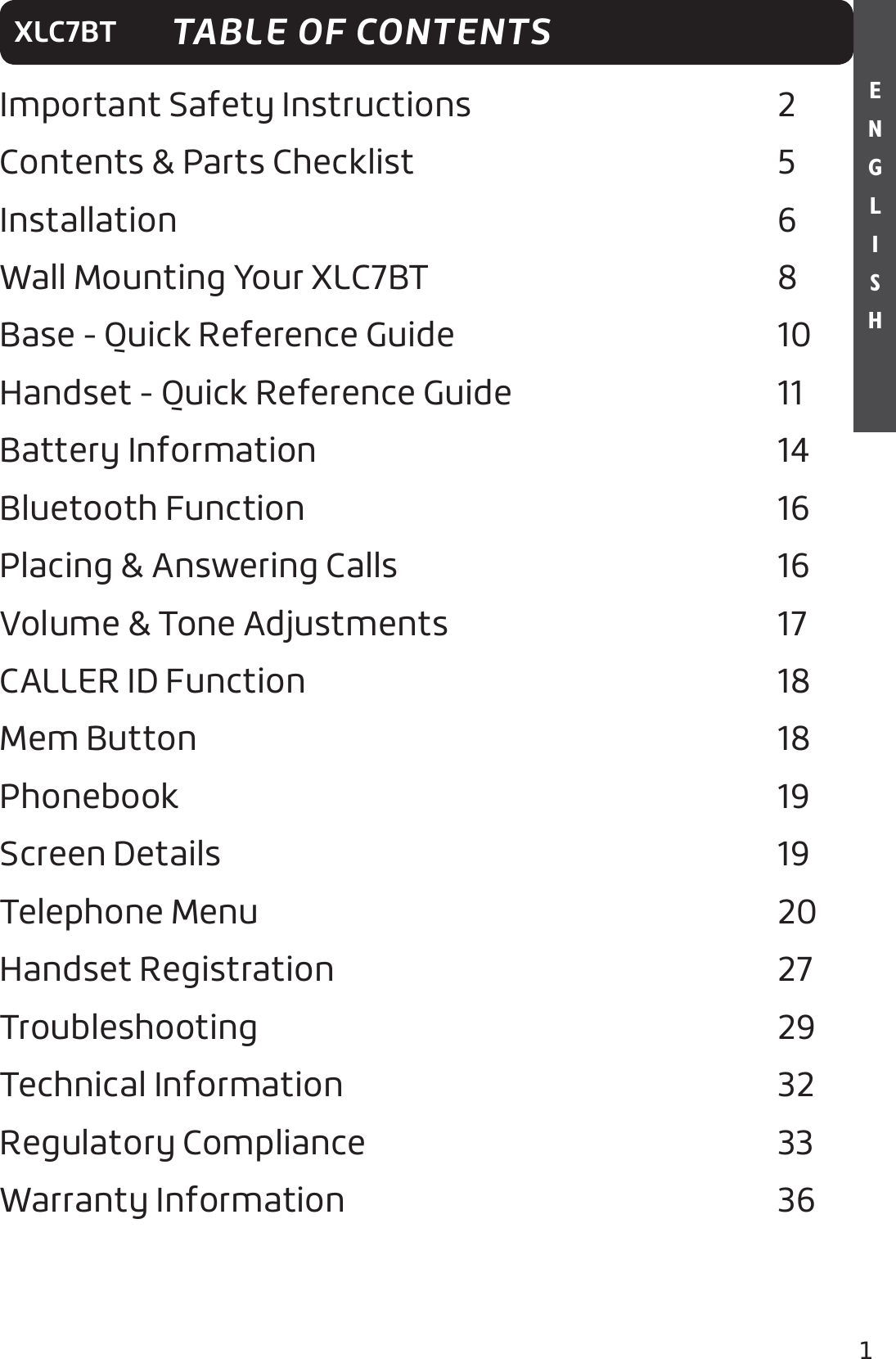 XLC7BT TABLE OF CONTENTS

ENGLISH

Important Safety Instructions 2
Contents & Parts Checklist 5
Installation 6
Wall Mounting Your XLC7BT 8
Base - Quick Reference Guide 10
Handset - Quick Reference Guide 11
Battery Information 14
Bluetooth Function 16
Placing & Answering Calls 16
Volume & Tone Adjustments 17
CALLER ID Function 18
Mem Button 18
Phonebook 19
Screen Details 19
Telephone Menu 20
Handset Registration 27
Troubleshooting 29
Technical Information 32
Regulatory Compliance 33
Warranty Information 36

1